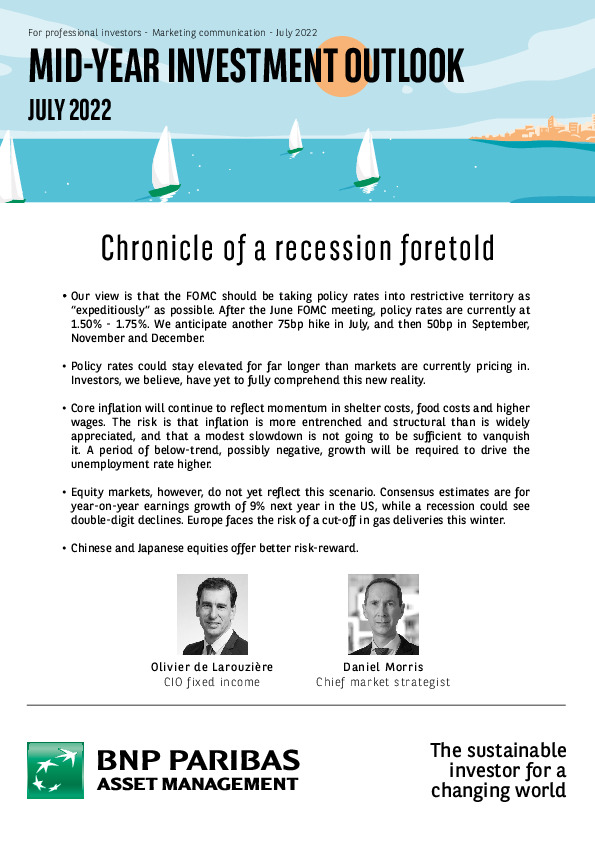 For professional investors - Marketing communication - July 2022

MID-YEAR INVESTMENT OUTLOOK

JULY 2022

Chronicle of a recession foretold

• Our view is that the FOMC should be taking policy rates into restrictive territory as "expeditiously" as possible. After the June FOMC meeting, policy rates are currently at 1.50% - 1.75%. We anticipate another 75bp hike in July, and then 50bp in September, November and December.

• Policy rates could stay elevated for far longer than markets are currently pricing in. Investors, we believe, have yet to fully comprehend this new reality.

• Core inflation will continue to reflect momentum in shelter costs, food costs and higher wages. The risk is that inflation is more entrenched and structural than is widely appreciated, and that a modest slowdown is not going to be sufficient to vanquish it. A period of below-trend, possibly negative, growth will be required to drive the unemployment rate higher.

• Equity markets, however, do not yet reflect this scenario. Consensus estimates are for year-on-year earnings growth of 9% next year in the US, while a recession could see double-digit declines. Europe faces the risk of a cut-off in gas deliveries this winter.

• Chinese and Japanese equities offer better risk-reward.

Olivier de Larouzière
CIO fixed income

Daniel Morris
Chief market strategist

BNP PARIBAS
ASSET MANAGEMENT

The sustainable investor for a changing world